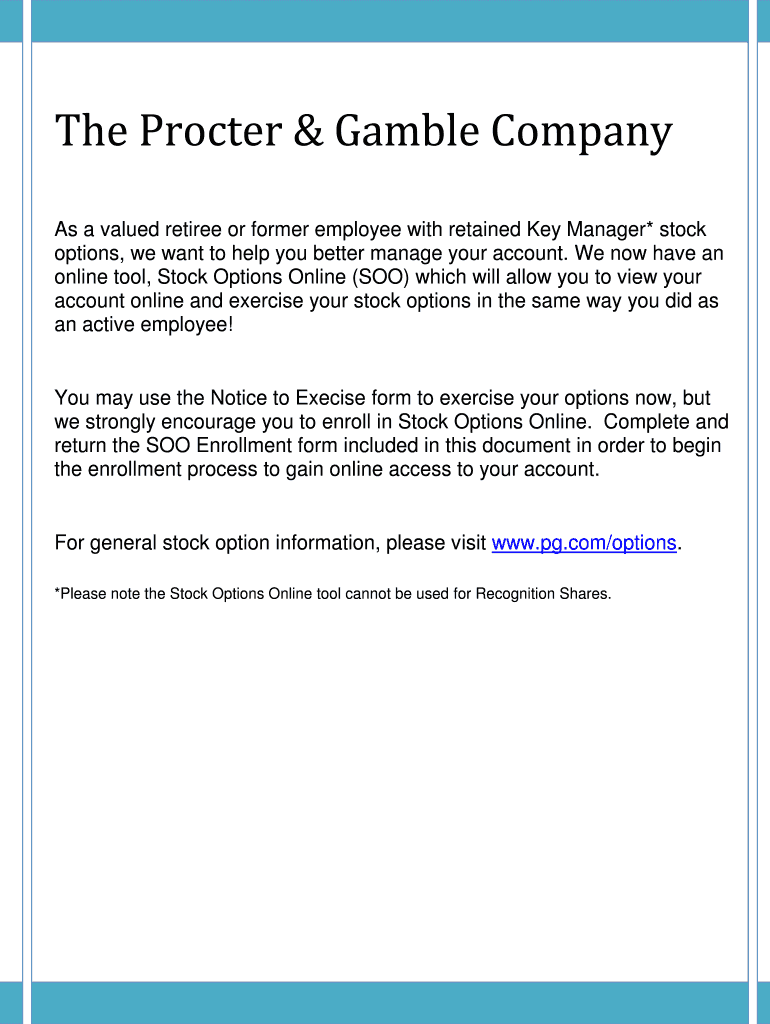 The Procter & Gamble Company

As a valued retiree or former employee with retained Key Manager* stock options, we want to help you better manage your account. We now have an online tool, Stock Options Online (SOO) which will allow you to view your account online and exercise your stock options in the same way you did as an active employee!

You may use the Notice to Execise form to exercise your options now, but we strongly encourage you to enroll in Stock Options Online. Complete and return the SOO Enrollment form included in this document in order to begin the enrollment process to gain online access to your account.

For general stock option information, please visit www.pg.com/options.

*Please note the Stock Options Online tool cannot be used for Recognition Shares.